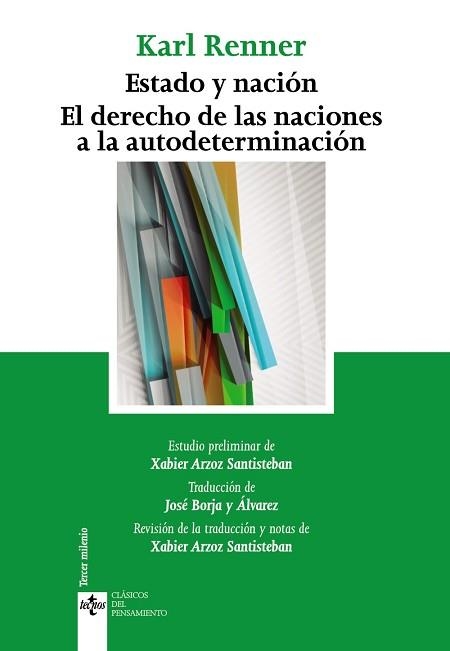 Karl Renner

Estado y nación
El derecho de las naciones a la autodeterminación

Estudio preliminar de
Xabier Arzoz Santisteban

Traducción de
José Borja y Álvarez

Revisión de la traducción y notas de
Xabier Arzoz Santisteban

Tercer milenio

tecnos

CLÁSICOS
DEL
PENSAMIENTO